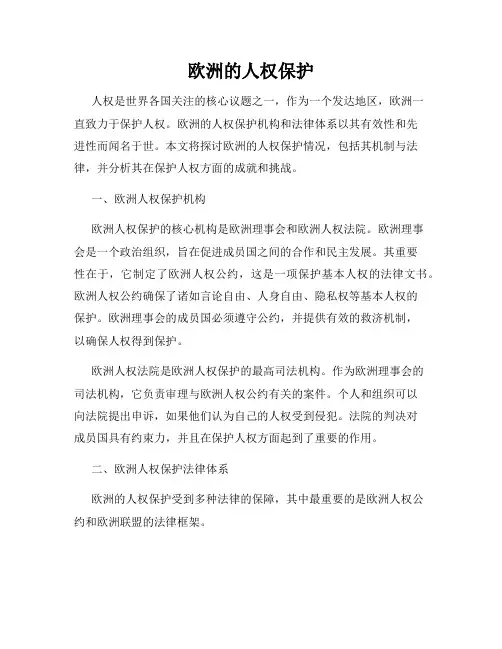 欧洲的人权保护

人权是世界各国关注的核心议题之一，作为一个发达地区，欧洲一直致力于保护人权。欧洲的人权保护机构和法律体系以其有效性和先进性而闻名于世。本文将探讨欧洲的人权保护情况，包括其机制与法律，并分析其在保护人权方面的成就和挑战。

一、欧洲人权保护机构

欧洲人权保护的核心机构是欧洲理事会和欧洲人权法院。欧洲理事会是一个政治组织，旨在促进成员国之间的合作和民主发展。其重要性在于，它制定了欧洲人权公约，这是一项保护基本人权的法律文书。欧洲人权公约确保了诸如言论自由、人身自由、隐私权等基本人权的保护。欧洲理事会的成员国必须遵守公约，并提供有效的救济机制，以确保人权得到保护。

欧洲人权法院是欧洲人权保护的最高司法机构。作为欧洲理事会的司法机构，它负责审理与欧洲人权公约有关的案件。个人和组织可以向法院提出申诉，如果他们认为自己的人权受到侵犯。法院的判决对成员国具有约束力，并且在保护人权方面起到了重要的作用。

二、欧洲人权保护法律体系

欧洲的人权保护受到多种法律的保障，其中最重要的是欧洲人权公约和欧洲联盟的法律框架。